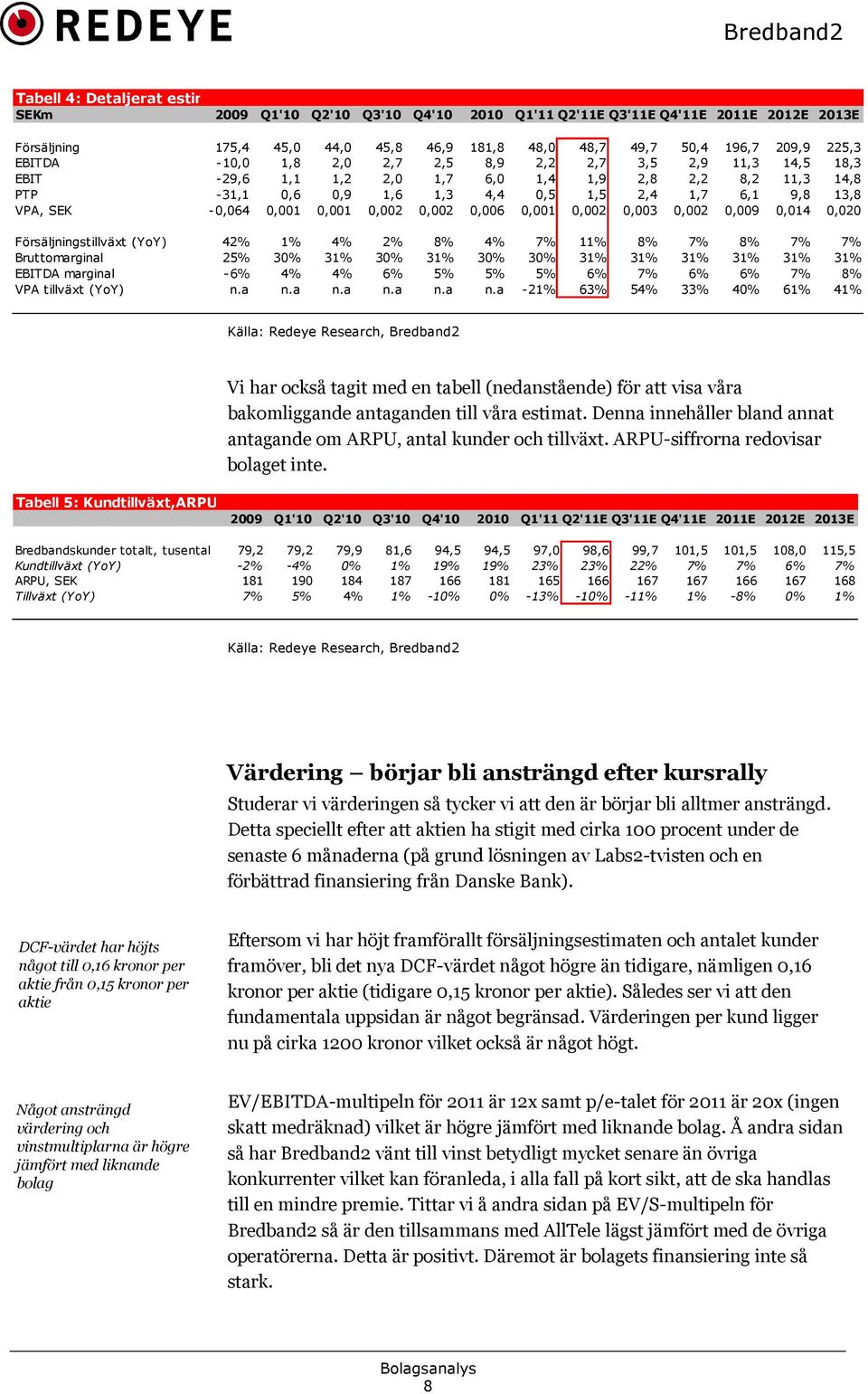 REDEYE

Bredband2

Tabell 4: Detaljerat estir

| SEKm | 2009 | Q1'10 | Q2'10 | Q3'10 | Q4'10 | 2010 | Q1'11 | Q2'11E | Q3'11E | Q4'11E | 2011E | 2012E | 2013E |
|---|---|---|---|---|---|---|---|---|---|---|---|---|---|
| Försäljning | 175,4 | 45,0 | 44,0 | 45,8 | 46,9 | 181,8 | 48,0 | 48,7 | 49,7 | 50,4 | 196,7 | 209,9 | 225,3 |
| EBITDA | -10,0 | 1,8 | 2,0 | 2,7 | 2,5 | 8,9 | 2,2 | 2,7 | 3,5 | 2,9 | 11,3 | 14,5 | 18,3 |
| EBIT | -29,6 | 1,1 | 1,2 | 2,0 | 1,7 | 6,0 | 1,4 | 1,9 | 2,8 | 2,2 | 8,2 | 11,3 | 14,8 |
| PTP | -31,1 | 0,6 | 0,9 | 1,6 | 1,3 | 4,4 | 0,5 | 1,5 | 2,4 | 1,7 | 6,1 | 9,8 | 13,8 |
| VPA, SEK | -0,064 | 0,001 | 0,001 | 0,002 | 0,002 | 0,006 | 0,001 | 0,002 | 0,003 | 0,002 | 0,009 | 0,014 | 0,020 |
| Försäljningstillväxt (YoY) | 42% | 1% | 4% | 2% | 8% | 4% | 7% | 11% | 8% | 7% | 8% | 7% | 7% |
| Bruttomarginal | 25% | 30% | 31% | 30% | 31% | 30% | 30% | 31% | 31% | 31% | 31% | 31% | 31% |
| EBITDA marginal | -6% | 4% | 4% | 6% | 5% | 5% | 5% | 6% | 7% | 6% | 6% | 7% | 8% |
| VPA tillväxt (YoY) | n.a | n.a | n.a | n.a | n.a | n.a | -21% | 63% | 54% | 33% | 40% | 61% | 41% |

Källa: Redeye Research, Bredband2

Vi har också tagit med en tabell (nedanstående) för att visa våra bakomliggande antaganden till våra estimat. Denna innehåller bland annat antagande om ARPU, antal kunder och tillväxt. ARPU-siffrorna redovisar bolaget inte.

Tabell 5: Kundtillväxt,ARPU

| | 2009 | Q1'10 | Q2'10 | Q3'10 | Q4'10 | 2010 | Q1'11 | Q2'11E | Q3'11E | Q4'11E | 2011E | 2012E | 2013E |
|---|---|---|---|---|---|---|---|---|---|---|---|---|---|
| Bredbandskunder totalt, tusental | 79,2 | 79,2 | 79,9 | 81,6 | 94,5 | 94,5 | 97,0 | 98,6 | 99,7 | 101,5 | 101,5 | 108,0 | 115,5 |
| Kundtillväxt (YoY) | -2% | -4% | 0% | 1% | 19% | 19% | 23% | 23% | 22% | 7% | 7% | 6% | 7% |
| ARPU, SEK | 181 | 190 | 184 | 187 | 166 | 181 | 165 | 166 | 167 | 167 | 166 | 167 | 168 |
| Tillväxt (YoY) | 7% | 5% | 4% | 1% | -10% | 0% | -13% | -10% | -11% | 1% | -8% | 0% | 1% |

Källa: Redeye Research, Bredband2

Värdering – börjar bli ansträngd efter kursrally

Studerar vi värderingen så tycker vi att den är börjar bli alltmer ansträngd. Detta speciellt efter att aktien ha stigit med cirka 100 procent under de senaste 6 månaderna (på grund lösningen av Labs2-tvisten och en förbättrad finansiering från Danske Bank).

DCF-värdet har höjts något till 0,16 kronor per aktie från 0,15 kronor per aktie

Eftersom vi har höjt framförallt försäljningsestimaten och antalet kunder framöver, bli det nya DCF-värdet något högre än tidigare, nämligen 0,16 kronor per aktie (tidigare 0,15 kronor per aktie). Således ser vi att den fundamentala uppsidan är något begränsad. Värderingen per kund ligger nu på cirka 1200 kronor vilket också är något högt.

Något ansträngd värdering och vinstmultiplarna är högre jämfört med liknande bolag

EV/EBITDA-multipeln för 2011 är 12x samt p/e-talet för 2011 är 20x (ingen skatt medräknad) vilket är högre jämfört med liknande bolag. Å andra sidan så har Bredband2 vänt till vinst betydligt mycket senare än övriga konkurrenter vilket kan föranleda, i alla fall på kort sikt, att de ska handlas till en mindre premie. Tittar vi å andra sidan på EV/S-multipeln för Bredband2 så är den tillsammans med AllTele lägst jämfört med de övriga operatörerna. Detta är positivt. Däremot är bolagets finansiering inte så stark.

Bolagsanalys
8